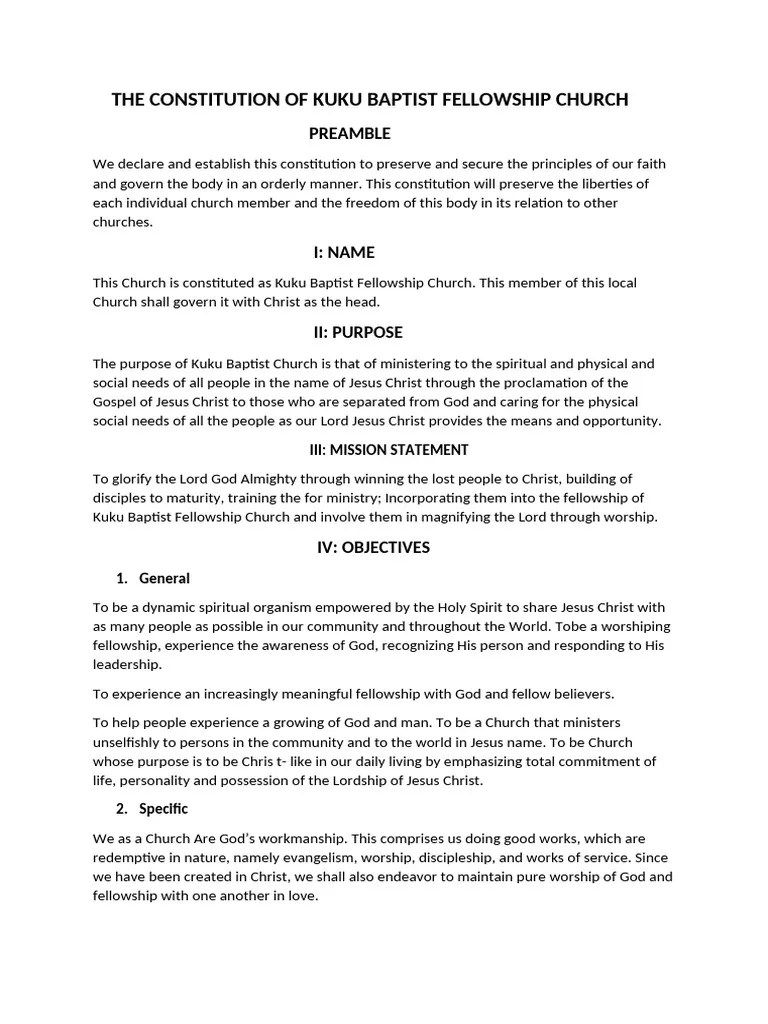 THE CONSTITUTION OF KUKU BAPTIST FELLOWSHIP CHURCH

PREAMBLE

We declare and establish this constitution to preserve and secure the principles of our faith and govern the body in an orderly manner. This constitution will preserve the liberties of each individual church member and the freedom of this body in its relation to other churches.

I: NAME

This Church is constituted as Kuku Baptist Fellowship Church. This member of this local Church shall govern it with Christ as the head.

II: PURPOSE

The purpose of Kuku Baptist Church is that of ministering to the spiritual and physical and social needs of all people in the name of Jesus Christ through the proclamation of the Gospel of Jesus Christ to those who are separated from God and caring for the physical social needs of all the people as our Lord Jesus Christ provides the means and opportunity.

III: MISSION STATEMENT

To glorify the Lord God Almighty through winning the lost people to Christ, building of disciples to maturity, training the for ministry; Incorporating them into the fellowship of Kuku Baptist Fellowship Church and involve them in magnifying the Lord through worship.

IV: OBJECTIVES

1. General

To be a dynamic spiritual organism empowered by the Holy Spirit to share Jesus Christ with as many people as possible in our community and throughout the World. Tobe a worshiping fellowship, experience the awareness of God, recognizing His person and responding to His leadership.

To experience an increasingly meaningful fellowship with God and fellow believers.

To help people experience a growing of God and man. To be a Church that ministers unselfishly to persons in the community and to the world in Jesus name. To be Church whose purpose is to be Chris t- like in our daily living by emphasizing total commitment of life, personality and possession of the Lordship of Jesus Christ.

2. Specific

We as a Church Are God's workmanship. This comprises us doing good works, which are redemptive in nature, namely evangelism, worship, discipleship, and works of service. Since we have been created in Christ, we shall also endeavor to maintain pure worship of God and fellowship with one another in love.